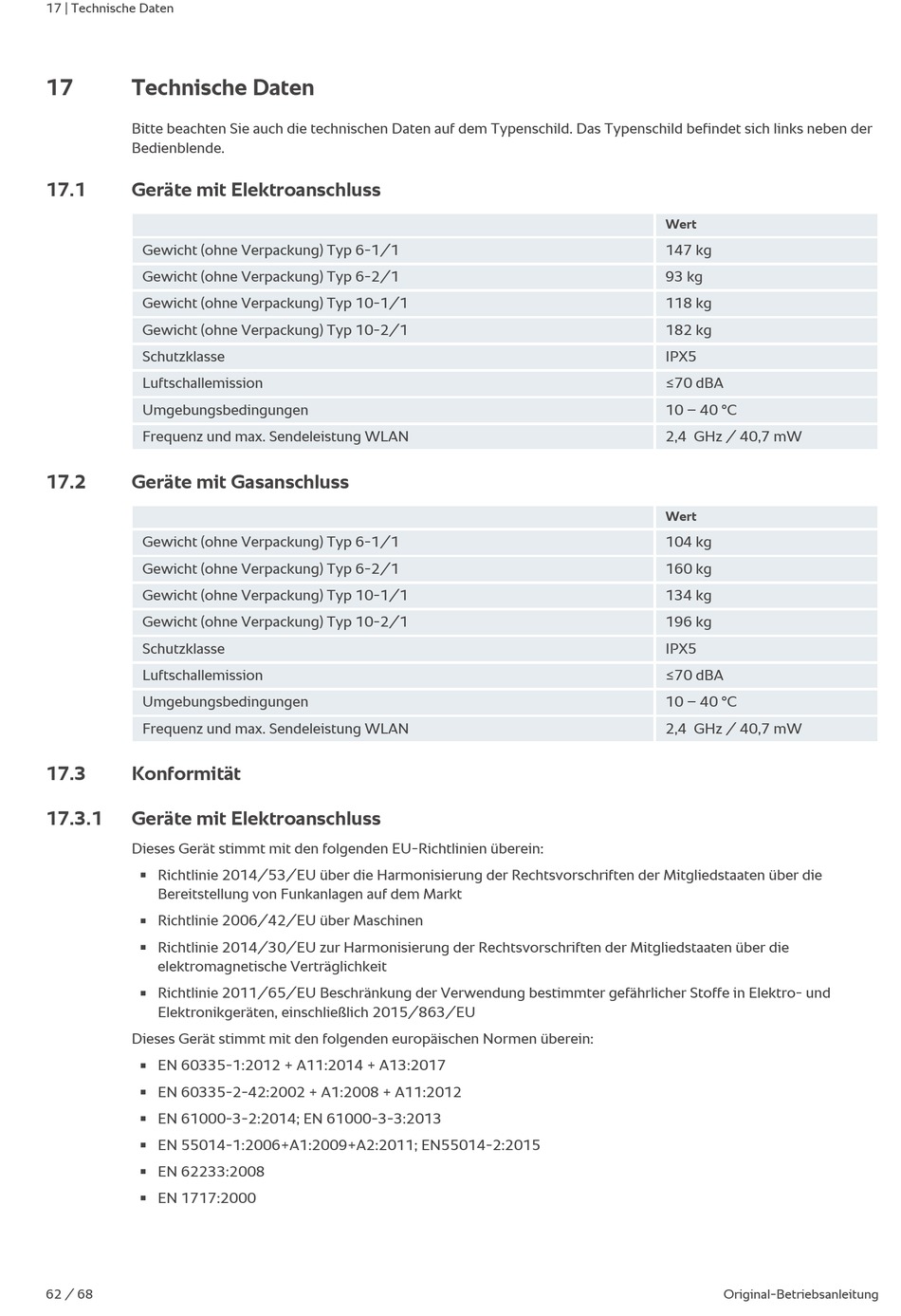 17 | Technische Daten

17 Technische Daten

Bitte beachten Sie auch die technischen Daten auf dem Typenschild. Das Typenschild befindet sich links neben der Bedienblende.

17.1 Geräte mit Elektroanschluss

| | Wert |
|---|---|
| Gewicht (ohne Verpackung) Typ 6-1/1 | 147 kg |
| Gewicht (ohne Verpackung) Typ 6-2/1 | 93 kg |
| Gewicht (ohne Verpackung) Typ 10-1/1 | 118 kg |
| Gewicht (ohne Verpackung) Typ 10-2/1 | 182 kg |
| Schutzklasse | IPX5 |
| Luftschallemission | ≤70 dBA |
| Umgebungsbedingungen | 10 – 40 °C |
| Frequenz und max. Sendeleistung WLAN | 2,4 GHz / 40,7 mW |

17.2 Geräte mit Gasanschluss

| | Wert |
|---|---|
| Gewicht (ohne Verpackung) Typ 6-1/1 | 104 kg |
| Gewicht (ohne Verpackung) Typ 6-2/1 | 160 kg |
| Gewicht (ohne Verpackung) Typ 10-1/1 | 134 kg |
| Gewicht (ohne Verpackung) Typ 10-2/1 | 196 kg |
| Schutzklasse | IPX5 |
| Luftschallemission | ≤70 dBA |
| Umgebungsbedingungen | 10 – 40 °C |
| Frequenz und max. Sendeleistung WLAN | 2,4 GHz / 40,7 mW |

17.3 Konformität

17.3.1 Geräte mit Elektroanschluss

Dieses Gerät stimmt mit den folgenden EU-Richtlinien überein:

▪ Richtlinie 2014/53/EU über die Harmonisierung der Rechtsvorschriften der Mitgliedstaaten über die Bereitstellung von Funkanlagen auf dem Markt
▪ Richtlinie 2006/42/EU über Maschinen
▪ Richtlinie 2014/30/EU zur Harmonisierung der Rechtsvorschriften der Mitgliedstaaten über die elektromagnetische Verträglichkeit
▪ Richtlinie 2011/65/EU Beschränkung der Verwendung bestimmter gefährlicher Stoffe in Elektro- und Elektronikgeräten, einschließlich 2015/863/EU

Dieses Gerät stimmt mit den folgenden europäischen Normen überein:

▪ EN 60335-1:2012 + A11:2014 + A13:2017
▪ EN 60335-2-42:2002 + A1:2008 + A11:2012
▪ EN 61000-3-2:2014; EN 61000-3-3:2013
▪ EN 55014-1:2006+A1:2009+A2:2011; EN55014-2:2015
▪ EN 62233:2008
▪ EN 1717:2000

62 / 68

Original-Betriebsanleitung